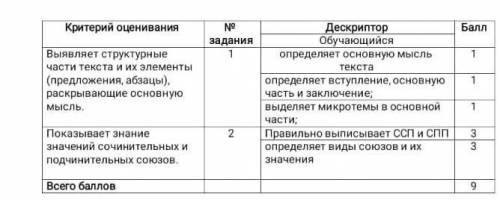 | Критерий оценивания | № задания | Дескриптор | Балл |
|---|---|---|---|
| | | Обучающийся | |
| Выявляет структурные части текста и их элементы (предложения, абзацы), раскрывающие основную мысль. | 1 | определяет основную мысль текста | 1 |
| | | определяет вступление, основную часть и заключение; | 1 |
| | | выделяет микротемы в основной части; | 1 |
| Показывает знание значений сочинительных и подчинительных союзов. | 2 | Правильно выписывает ССП и СПП | 3 |
| | | определяет виды союзов и их значения | 3 |
| Всего баллов | | | 9 |